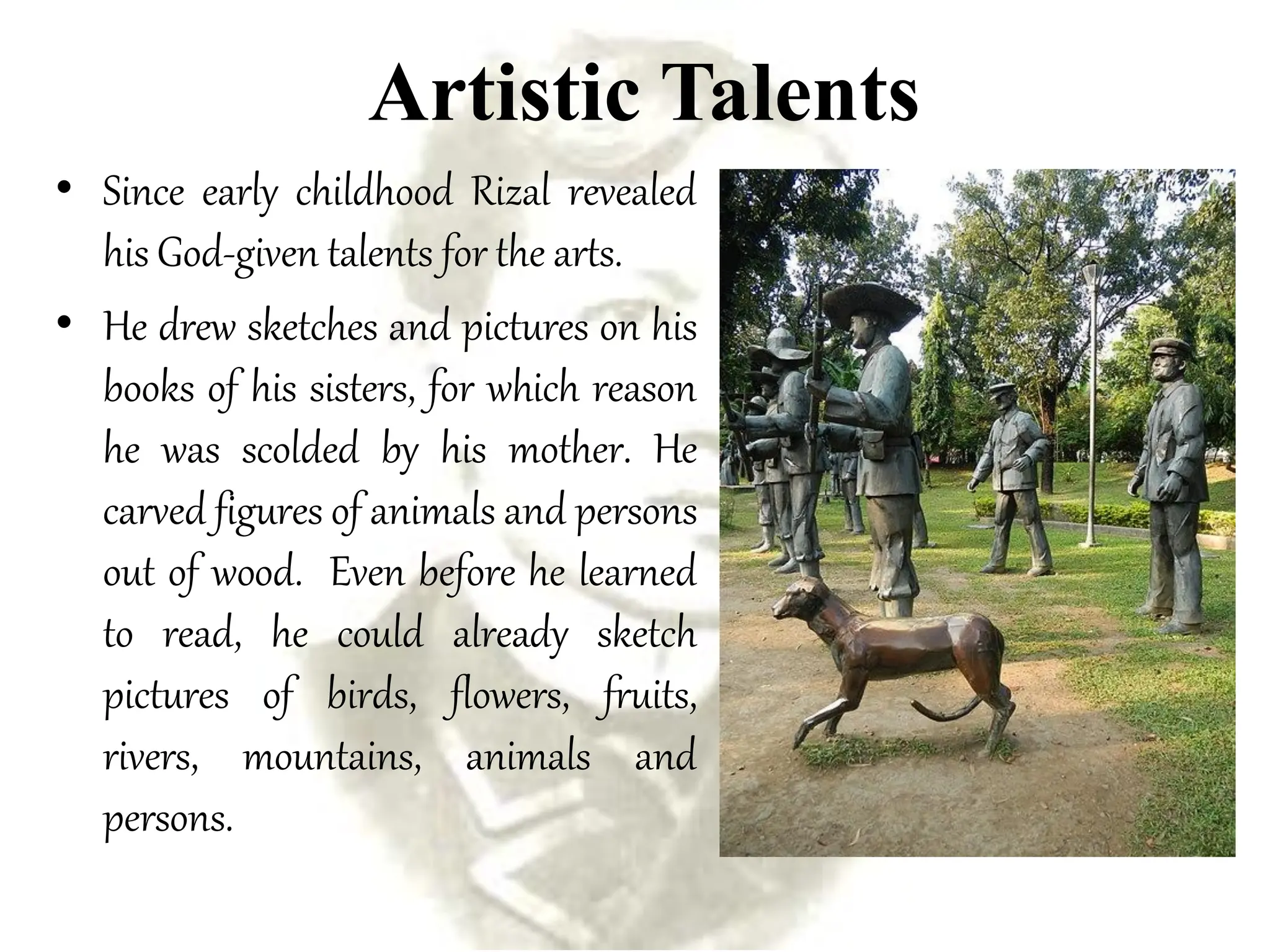 Artistic Talents

• Since early childhood Rizal revealed his God-given talents for the arts.

• He drew sketches and pictures on his books of his sisters, for which reason he was scolded by his mother. He carved figures of animals and persons out of wood. Even before he learned to read, he could already sketch pictures of birds, flowers, fruits, rivers, mountains, animals and persons.